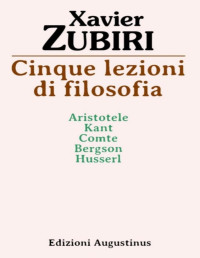 Xavier
ZUBIRI

Cinque lezioni di filosofia

Aristotele
Kant
Comte
Bergson
Husserl

Edizioni Augustinus